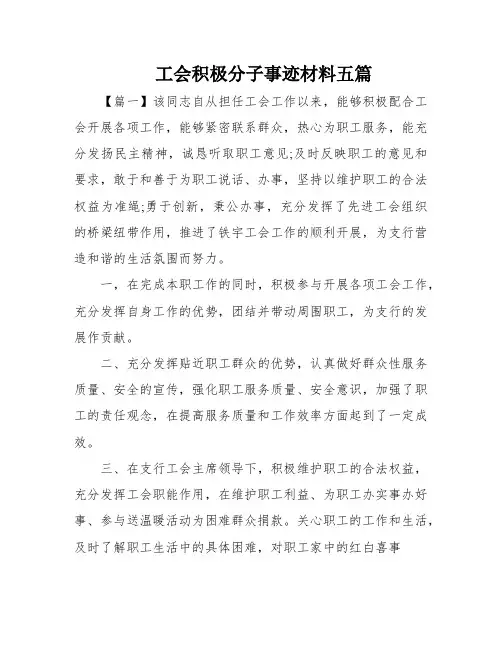 工会积极分子事迹材料五篇

【篇一】该同志自从担任工会工作以来，能够积极配合工会开展各项工作，能够紧密联系群众，热心为职工服务，能充分发扬民主精神，诚恳听取职工意见;及时反映职工的意见和要求，敢于和善于为职工说话、办事，坚持以维护职工的合法权益为准绳;勇于创新，秉公办事，充分发挥了先进工会组织的桥梁纽带作用，推进了铁宇工会工作的顺利开展，为支行营造和谐的生活氛围而努力。

一，在完成本职工作的同时，积极参与开展各项工会工作，充分发挥自身工作的优势，团结并带动周围职工，为支行的发展作贡献。

二、充分发挥贴近职工群众的优势，认真做好群众性服务质量、安全的宣传，强化职工服务质量、安全意识，加强了职工的责任观念，在提高服务质量和工作效率方面起到了一定成效。

三、在支行工会主席领导下，积极维护职工的合法权益，充分发挥工会职能作用，在维护职工利益、为职工办实事办好事、参与送温暖活动为困难群众捐款。关心职工的工作和生活，及时了解职工生活中的具体困难，对职工家中的红白喜事